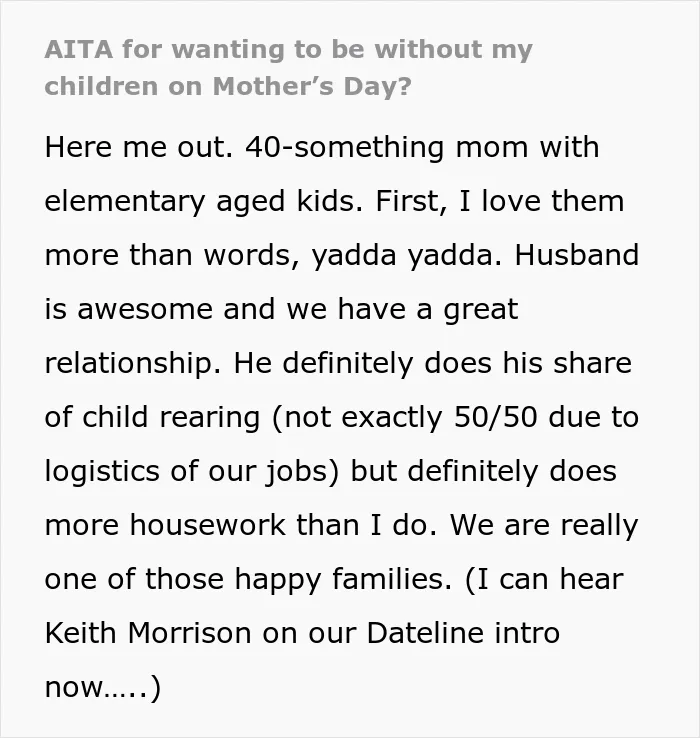 AITA for wanting to be without my children on Mother's Day?

Here me out. 40-something mom with elementary aged kids. First, I love them more than words, yadda yadda. Husband is awesome and we have a great relationship. He definitely does his share of child rearing (not exactly 50/50 due to logistics of our jobs) but definitely does more housework than I do. We are really one of those happy families. (I can hear Keith Morrison on our Dateline intro now.....)